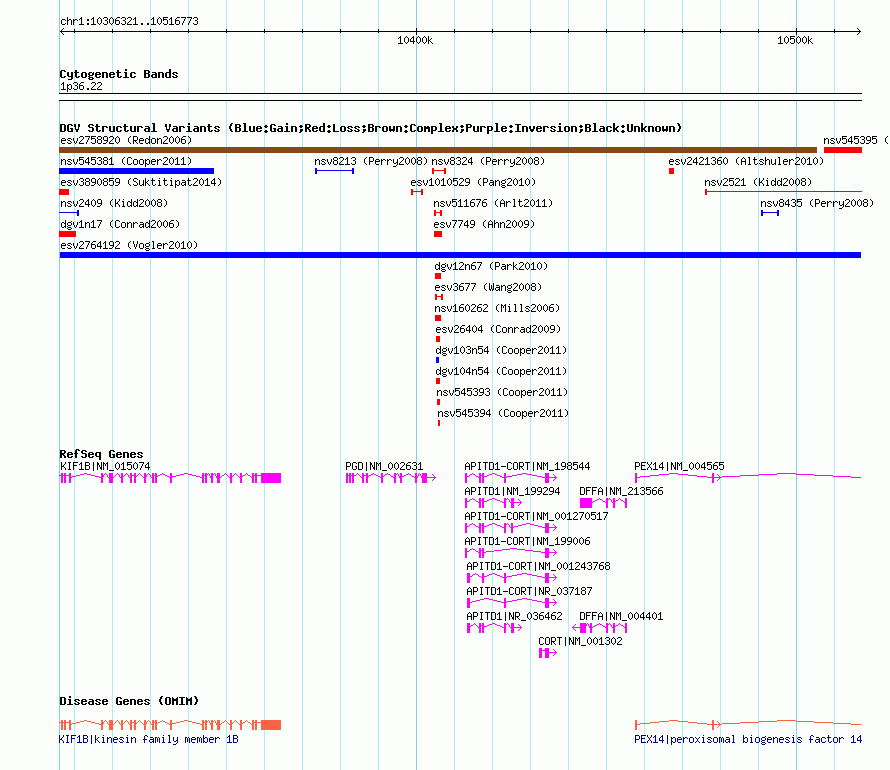 chr1:10306321..10516773

10400k

10500k

Cytogenetic Bands
1p36.22

DGV Structural Variants (Blue:Gain;Red:Loss;Brown:Complex;Purple:Inversion;Black:Unknown)
esv2758920 (Redon2006)
nsv545395 (
nsv545381 (Cooper2011)
nsv8213 (Perry2008)
nsv8324 (Perry2008)
esv2421360 (Altshuler2010)
esv3890859 (Suktitipat2014)
esv1010529 (Pang2010)
nsv2521 (Kidd2008)
nsv2409 (Kidd2008)
nsv511676 (Arlt2011)
nsv8435 (Perry2008)
dgv1n17 (Conrad2006)
esv7749 (Ahn2009)
esv2764192 (Vogler2010)
dgv12n67 (Park2010)
esv3677 (Wang2008)
nsv160262 (Mills2006)
esv26404 (Conrad2009)
dgv103n54 (Cooper2011)
dgv104n54 (Cooper2011)
nsv545393 (Cooper2011)
nsv545394 (Cooper2011)

RefSeq Genes
KIF1B|NM_015074
PGD|NM_002631
APITD1-CORT|NM_198544
PEX14|NM_004565
APITD1|NM_199294
DFFA|NM_213566
APITD1-CORT|NM_001270517
APITD1-CORT|NM_199006
APITD1-CORT|NM_001243768
APITD1-CORT|NR_037187
APITD1|NR_036462
DFFA|NM_004401
CORT|NM_001302

Disease Genes (OMIM)
KIF1B|kinesin family member 1B
PEX14|peroxisomal biogenesis factor 14